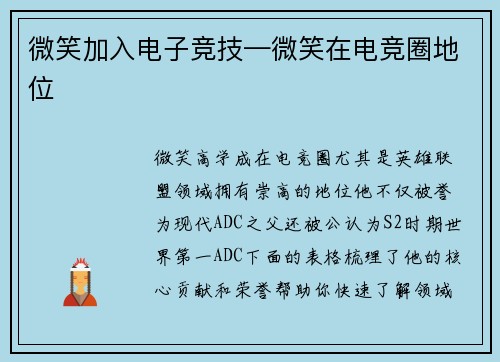 微笑加入电子竞技—微笑在电竞圈地位

微笑高学成在电竞圈尤其是英雄联盟领域拥有崇高的地位他不仅被誉为现代ADC之父还被公认为S2时期世界第一ADC下面的表格梳理了他的核心贡献和荣誉帮助你快速了解领域